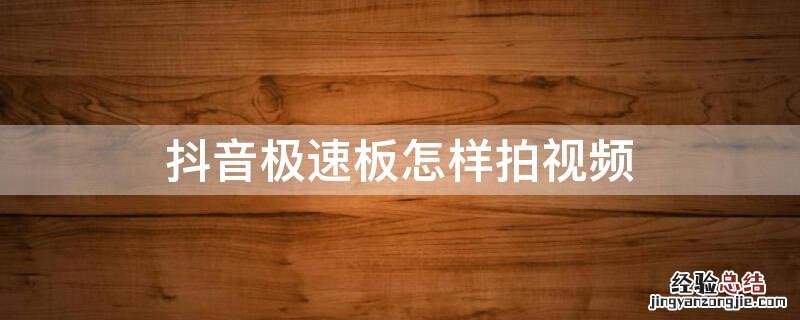 抖音极速板怎样拍视频

经验总结
jingyanzongjie.com